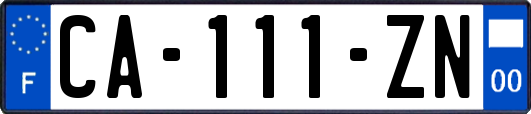 F
CA-111-ZN
00